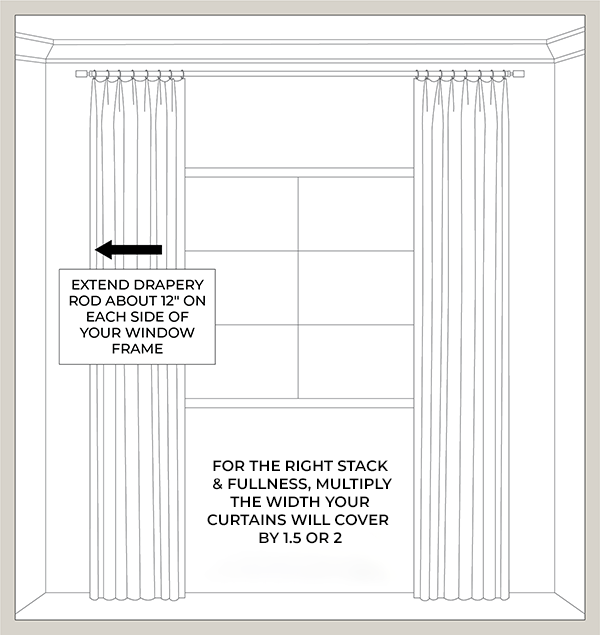 EXTEND DRAPERY ROD ABOUT 12" ON EACH SIDE OF YOUR WINDOW FRAME

FOR THE RIGHT STACK & FULLNESS, MULTIPLY THE WIDTH YOUR CURTAINS WILL COVER BY 1.5 OR 2